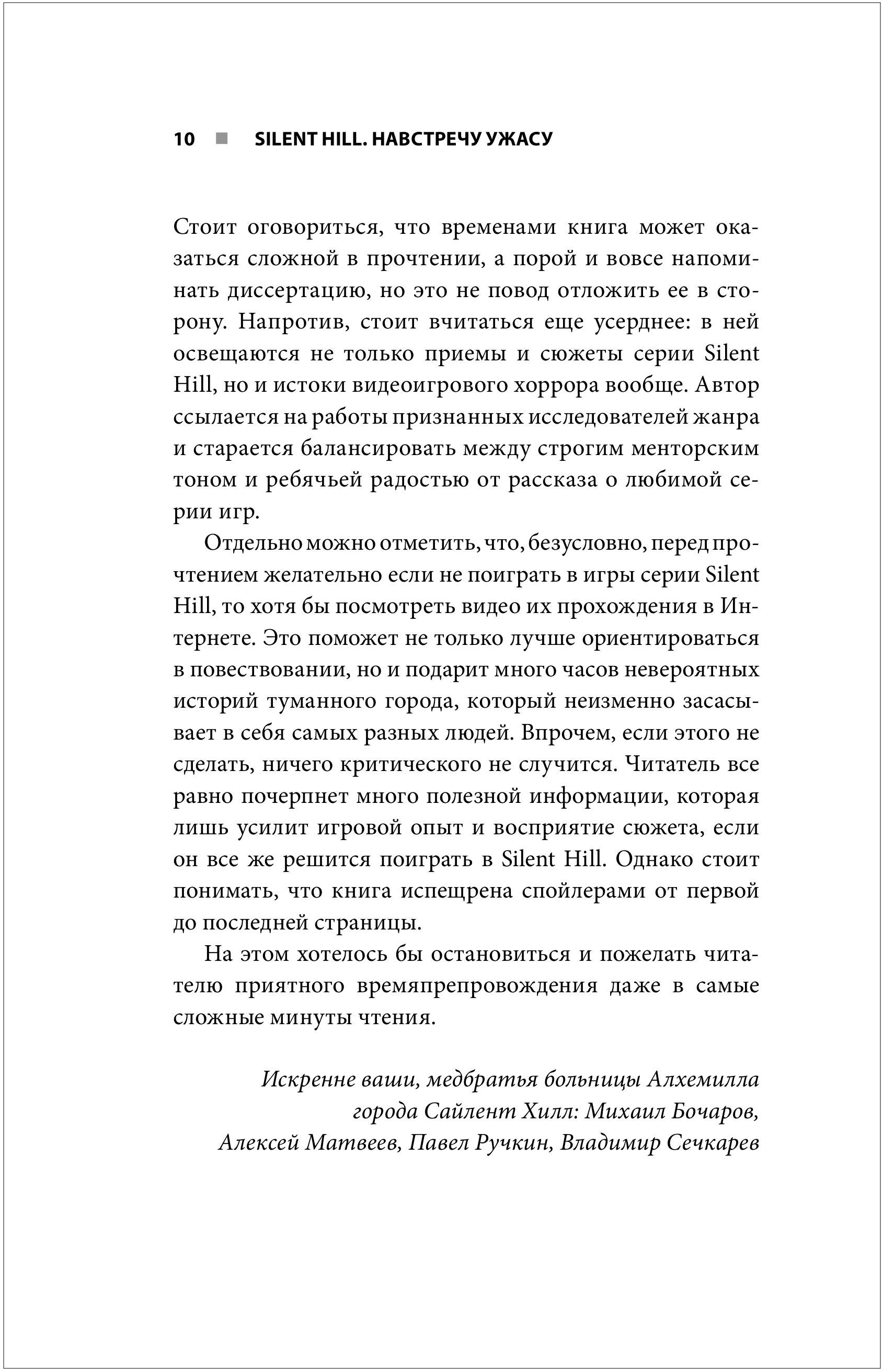 10 ■ SILENT HILL. НАВСТРЕЧУ УЖАСУ

Стоит оговориться, что временами книга может оказаться сложной в прочтении, а порой и вовсе напоминать диссертацию, но это не повод отложить ее в сторону. Напротив, стоит вчитаться еще усерднее: в ней освещаются не только приемы и сюжеты серии Silent Hill, но и истоки видеоигрового хоррора вообще. Автор ссылается на работы признанных исследователей жанра и старается балансировать между строгим менторским тоном и ребячьей радостью от рассказа о любимой серии игр.

Отдельно можно отметить, что, безусловно, перед прочтением желательно если не поиграть в игры серии Silent Hill, то хотя бы посмотреть видео их прохождения в Интернете. Это поможет не только лучше ориентироваться в повествовании, но и подарит много часов невероятных историй туманного города, который неизменно засасывает в себя самых разных людей. Впрочем, если этого не сделать, ничего критического не случится. Читатель все равно почерпнет много полезной информации, которая лишь усилит игровой опыт и восприятие сюжета, если он все же решится поиграть в Silent Hill. Однако стоит понимать, что книга испещрена спойлерами от первой до последней страницы.

На этом хотелось бы остановиться и пожелать читателю приятного времяпрепровождения даже в самые сложные минуты чтения.

Искренне ваши, медбратья больницы Алхемилла города Сайлент Хилл: Михаил Бочаров, Алексей Матвеев, Павел Ручкин, Владимир Сечкарев